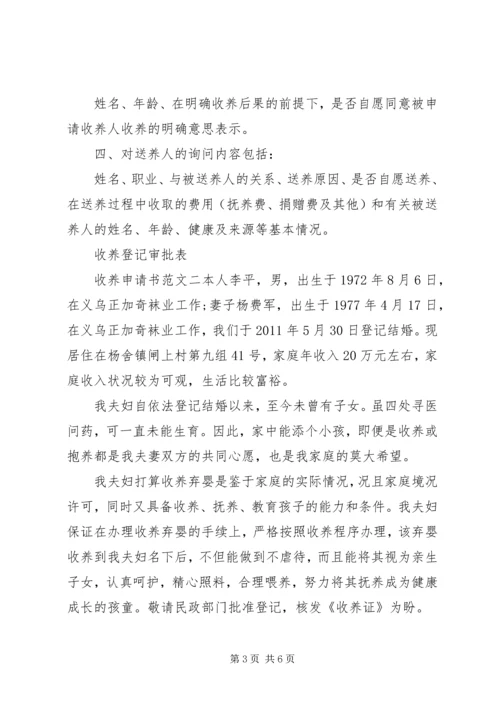 姓名、年龄、在明确收养后果的前提下，是否自愿同意被申请收养人收养的明确意思表示。

四、对送养人的询问内容包括：

姓名、职业、与被送养人的关系、送养原因、是否自愿送养、在送养过程中收取的费用（抚养费、捐赠费及其他）和有关被送养人的姓名、年龄、健康及来源等基本情况。

收养登记审批表

收养申请书范文二本人李平，男，出生于1972年8月6日，在义乌正加奇袜业工作；妻子杨费军，出生于1977年4月17日，在义乌正加奇袜业工作，我们于2011年5月30日登记结婚。现居住在杨舍镇闸上村第九组41号，家庭年收入20万元左右，家庭收入状况较为可观，生活比较富裕。

我夫妇自依法登记结婚以来，至今未曾有子女。虽四处寻医问药，可一直未能生育。因此，家中能添个小孩，即便是收养或抱养都是我夫妻双方的共同心愿，也是我家庭的莫大希望。

我夫妇打算收养弃婴是鉴于家庭的实际情况，况且家庭境况许可，同时又具备收养、抚养、教育孩子的能力和条件。我夫妇保证在办理收养弃婴的手续上，严格按照收养程序办理，该弃婴收养到我夫妇名下后，不但能做到不虐待，而且能将其视为亲生子女，认真呵护，精心照料，合理喂养，努力将其抚养成为健康成长的孩童。敬请民政部门批准登记，核发《收养证》为盼。

第3页 共6页